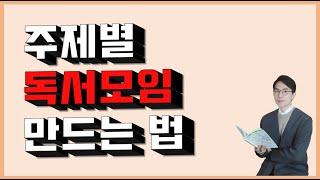 주제별
독서모임
만드는 법